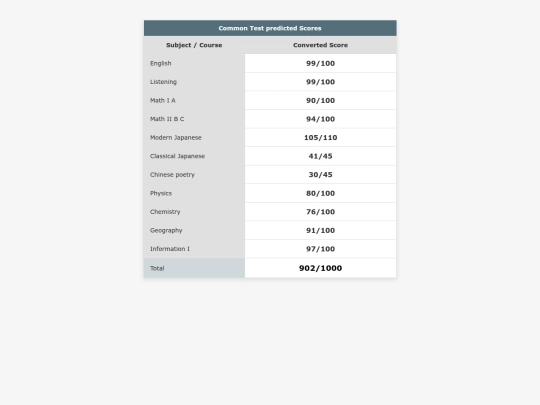 Common Test predicted Scores

| Subject / Course | Converted Score |
|---|---|
| English | 99/100 |
| Listening | 99/100 |
| Math I A | 90/100 |
| Math II B C | 94/100 |
| Modern Japanese | 105/110 |
| Classical Japanese | 41/45 |
| Chinese poetry | 30/45 |
| Physics | 80/100 |
| Chemistry | 76/100 |
| Geography | 91/100 |
| Information I | 97/100 |
| Total | 902/1000 |